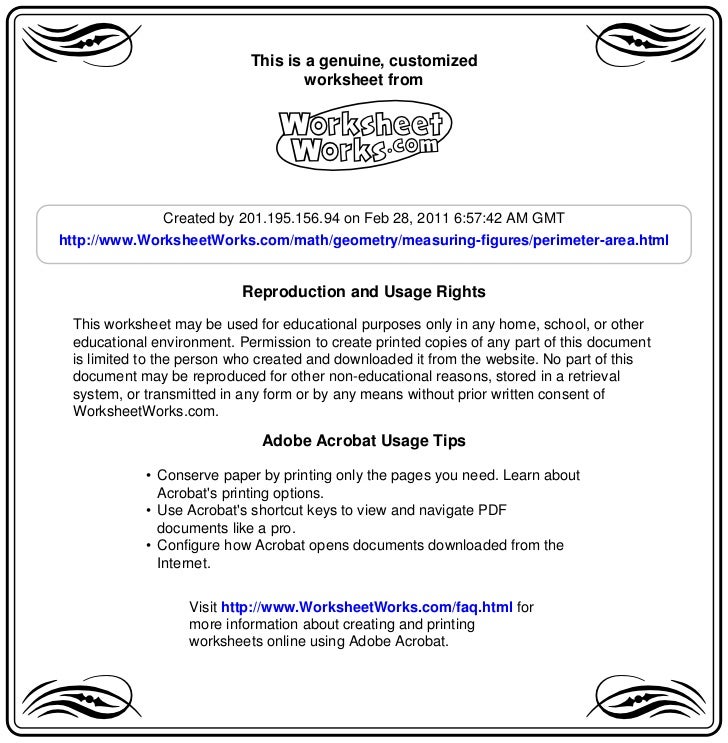 This is a genuine, customized worksheet from

Worksheet Works.com

Created by 201.195.156.94 on Feb 28, 2011 6:57:42 AM GMT
http://www.WorksheetWorks.com/math/geometry/measuring-figures/perimeter-area.html

Reproduction and Usage Rights

This worksheet may be used for educational purposes only in any home, school, or other educational environment. Permission to create printed copies of any part of this document is limited to the person who created and downloaded it from the website. No part of this document may be reproduced for other non-educational reasons, stored in a retrieval system, or transmitted in any form or by any means without prior written consent of WorksheetWorks.com.

Adobe Acrobat Usage Tips

• Conserve paper by printing only the pages you need. Learn about Acrobat's printing options.
• Use Acrobat's shortcut keys to view and navigate PDF documents like a pro.
• Configure how Acrobat opens documents downloaded from the Internet.

Visit http://www.WorksheetWorks.com/faq.html for more information about creating and printing worksheets online using Adobe Acrobat.